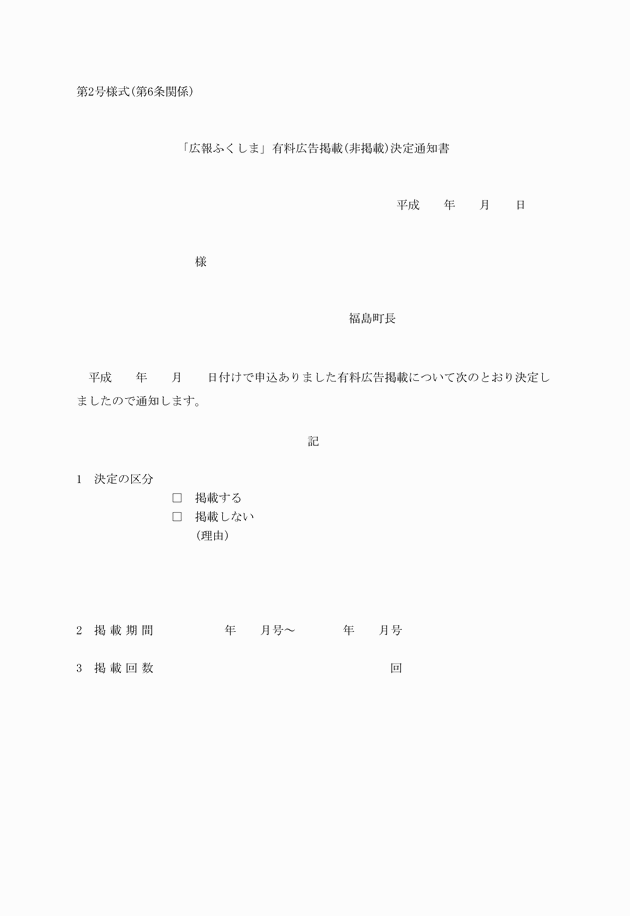 第2号様式(第6条関係)

「広報ふくしま」有料広告掲載(非掲載)決定通知書

平成　　年　　月　　日

様

福島町長

平成　　年　　月　　日付けで申込ありました有料広告掲載について次のとおり決定しましたので通知します。

記

1　決定の区分
□　掲載する
□　掲載しない
(理由)

2　掲 載 期 間　　　　年　　月号～　　　　年　　月号

3　掲 載 回 数　　　　　　　　　　　回